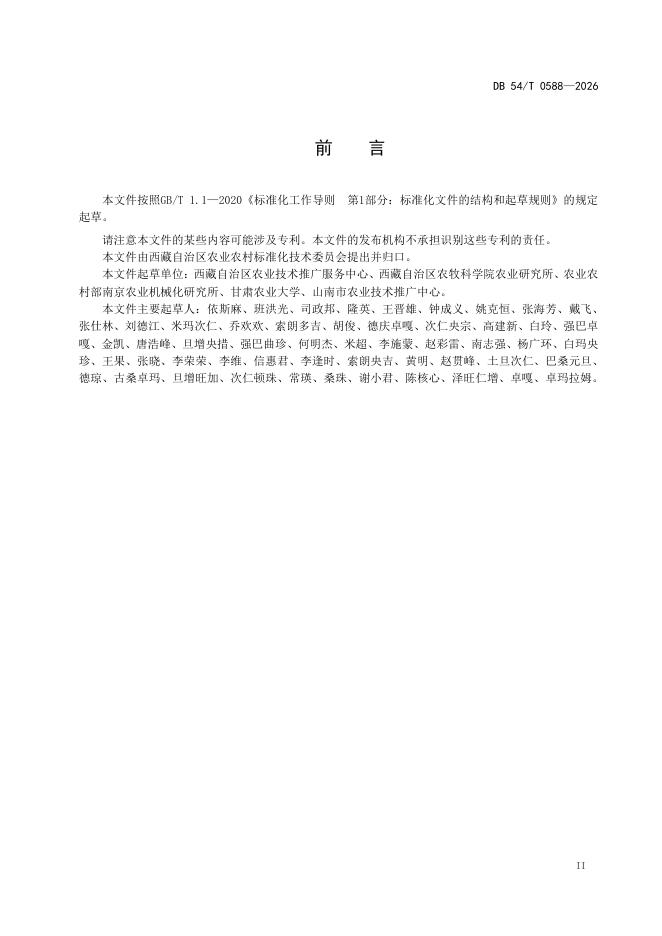 DB 54/T 0588—2026

前 言

本文件按照GB/T 1.1—2020《标准化工作导则 第1部分：标准化文件的结构和起草规则》的规定起草。

请注意本文件的某些内容可能涉及专利。本文件的发布机构不承担识别这些专利的责任。

本文件由西藏自治区农业农村标准化技术委员会提出并归口。

本文件起草单位：西藏自治区农业技术推广服务中心、西藏自治区农牧科学院农业研究所、农业农村部南京农业机械化研究所、甘肃农业大学、山南市农业技术推广中心。

本文件主要起草人：依斯麻、班洪光、司政邦、隆英、王晋雄、钟成义、姚克恒、张海芳、戴飞、张仕林、刘德江、米玛次仁、乔欢欢、索朗多吉、胡俊、德庆卓嘎、次仁央宗、高建新、白玲、强巴卓嘎、金凯、唐浩峰、旦增央措、强巴曲珍、何明杰、米超、李施蒙、赵彩雷、南志强、杨广环、白玛央珍、王果、张晓、李荣荣、李维、信惠君、李逢时、索朗央吉、黄明、赵贯峰、土旦次仁、巴桑元旦、德琼、古桑卓玛、旦增旺加、次仁顿珠、常瑛、桑珠、谢小君、陈核心、泽旺仁增、卓嘎、卓玛拉姆。

II